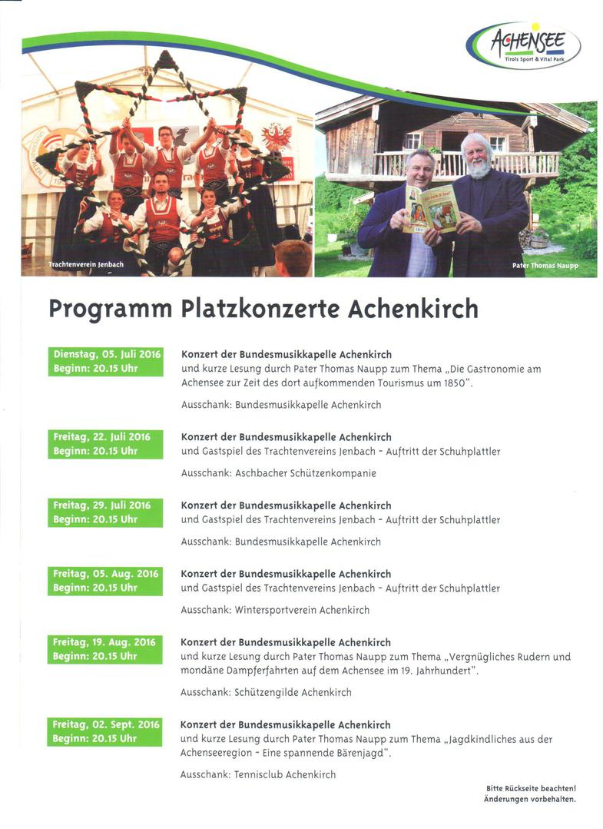 ACHENSEE
Tirols Sport & Vital Park

Trachtenverein Jenbach

Pater Thomas Naupp

Programm Platzkonzerte Achenkirch

Dienstag, 05. Juli 2016
Beginn: 20.15 Uhr

Konzert der Bundesmusikkapelle Achenkirch
und kurze Lesung durch Pater Thomas Naupp zum Thema „Die Gastronomie am Achensee zur Zeit des dort aufkommenden Tourismus um 1850".

Ausschank: Bundesmusikkapelle Achenkirch

Freitag, 22. Juli 2016
Beginn: 20.15 Uhr

Konzert der Bundesmusikkapelle Achenkirch
und Gastspiel des Trachtenvereins Jenbach - Auftritt der Schuhplattler

Ausschank: Aschbacher Schützenkompanie

Freitag, 29. Juli 2016
Beginn: 20.15 Uhr

Konzert der Bundesmusikkapelle Achenkirch
und Gastspiel des Trachtenvereins Jenbach - Auftritt der Schuhplattler

Ausschank: Bundesmusikkapelle Achenkirch

Freitag, 05. Aug. 2016
Beginn: 20.15 Uhr

Konzert der Bundesmusikkapelle Achenkirch
und Gastspiel des Trachtenvereins Jenbach - Auftritt der Schuhplattler

Ausschank: Wintersportverein Achenkirch

Freitag, 19. Aug. 2016
Beginn: 20.15 Uhr

Konzert der Bundesmusikkapelle Achenkirch
und kurze Lesung durch Pater Thomas Naupp zum Thema „Vergnügliches Rudern und mondäne Dampferfahrten auf dem Achensee im 19. Jahrhundert".

Ausschank: Schützengilde Achenkirch

Freitag, 02. Sept. 2016
Beginn: 20.15 Uhr

Konzert der Bundesmusikkapelle Achenkirch
und kurze Lesung durch Pater Thomas Naupp zum Thema „Jagdkindliches aus der Achenseeregion - Eine spannende Bärenjagd".

Ausschank: Tennisclub Achenkirch

Bitte Rückseite beachten!
Änderungen vorbehalten.